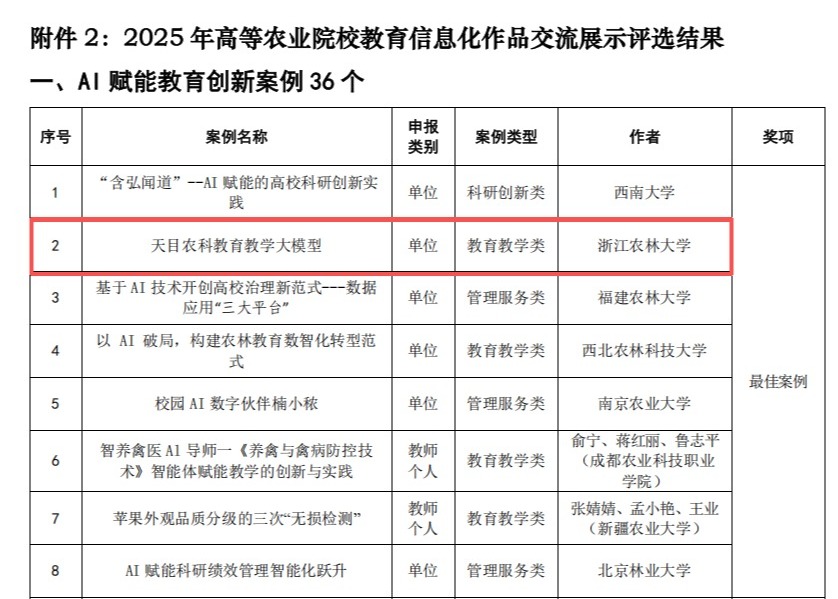 附件 2：2025 年高等农业院校教育信息化作品交流展示评选结果

一、AI 赋能教育创新案例 36 个

| 序号 | 案例名称 | 申报类别 | 案例类型 | 作者 | 奖项 |
|---|---|---|---|---|---|
| 1 | “含弘闻道”--AI 赋能的高校科研创新实践 | 单位 | 科研创新类 | 西南大学 | 最佳案例 |
| 2 | 天目农科教育教学大模型 | 单位 | 教育教学类 | 浙江农林大学 | |
| 3 | 基于 AI 技术开创高校治理新范式---数据应用“三大平台” | 单位 | 管理服务类 | 福建农林大学 | |
| 4 | 以 AI 破局，构建农林教育数智化转型范式 | 单位 | 教育教学类 | 西北农林科技大学 | |
| 5 | 校园 AI 数字伙伴楠小秾 | 单位 | 管理服务类 | 南京农业大学 | |
| 6 | 智养禽医 AI 导师一《养禽与禽病防控技术》智能体赋能教学的创新与实践 | 教师个人 | 教育教学类 | 俞宁、蒋红丽、鲁志平（成都农业科技职业学院） | |
| 7 | 苹果外观品质分级的三次“无损检测” | 教师个人 | 教育教学类 | 张婧婧、孟小艳、王业（新疆农业大学） | |
| 8 | AI 赋能科研绩效管理智能化跃升 | 单位 | 管理服务类 | 北京林业大学 | |